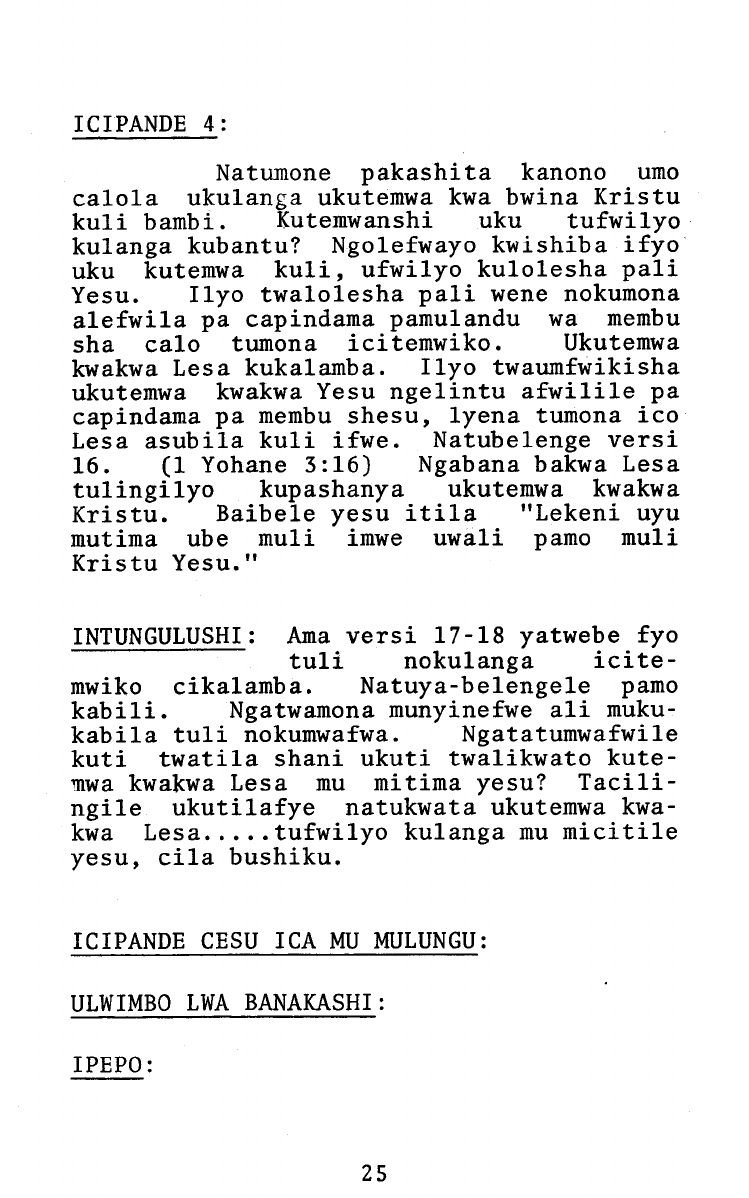 ICIPANDE 4:

Natumone pakashita kanono umo calola ukulanga ukutemwa kwa bwina Kristu kuli bambi. Kutemwanshi uku tufwilyo kulanga kubantu? Ngolefwayo kwishiba ifyo uku kutemwa kuli, ufwilyo kulolesha pali Yesu. Ilyo twalolesha pali wene nokumona alefwila pa capindama pamulandu wa membu sha calo tumona icitemwiko. Ukutemwa kwakwa Lesa kukalamba. Ilyo twaumfwikisha ukutemwa kwakwa Yesu ngelintu afwilile pa capindama pa membu shesu, lyena tumona ico Lesa asubila kuli ifwe. Natubelenge versi 16. (1 Yohane 3:16) Ngabana bakwa Lesa tulingilyo kupashanya ukutemwa kwakwa Kristu. Baibele yesu itila "Lekeni uyu mutima ube muli imwe uwali pamo muli Kristu Yesu."

INTUNGULUSHI: Ama versi 17-18 yatwebe fyo tuli nokulanga icitemwiko cikalamba. Natuya-belengele pamo kabili. Ngatwamona munyinefwe ali mukukabila tuli nokumwafwa. Ngatatumwafwile kuti twatila shani ukuti twalikwato kutemwa kwakwa Lesa mu mitima yesu? Tacilingile ukutilafye natukwata ukutemwa kwakwa Lesa.....tufwilyo kulanga mu micitile yesu, cila bushiku.

ICIPANDE CESU ICA MU MULUNGU:

ULWIMBO LWA BANAKASHI:

IPEPO:

25